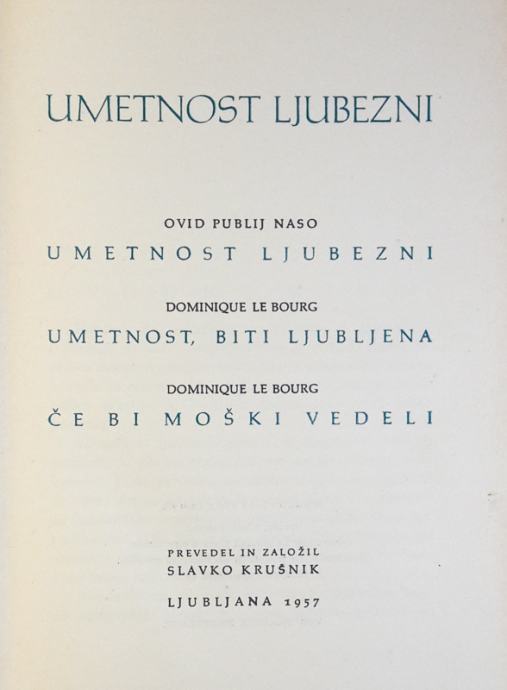 UMETNOST LJUBEZNI

OVID PUBLIJ NASO
UMETNOST LJUBEZNI

DOMINIQUE LE BOURG
UMETNOST, BITI LJUBLJENA

DOMINIQUE LE BOURG
ČE BI MOŠKI VEDELI

PREVEDEL IN ZALOŽIL
SLAVKO KRUŠNIK

LJUBLJANA 1957